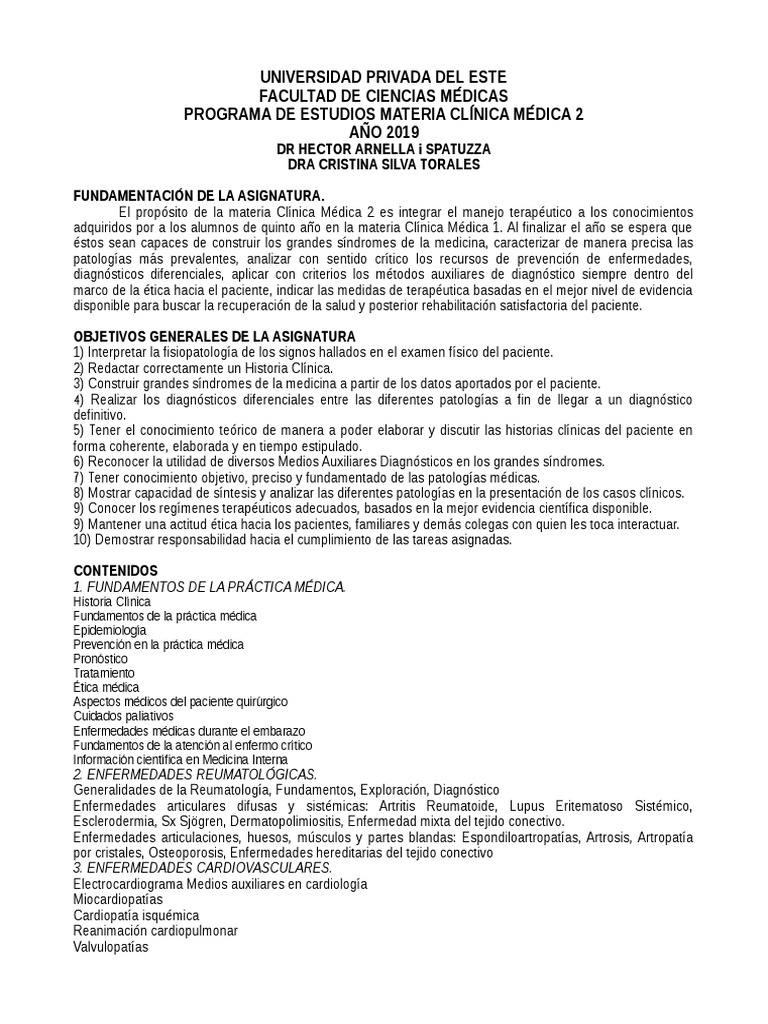 UNIVERSIDAD PRIVADA DEL ESTE
FACULTAD DE CIENCIAS MÉDICAS
PROGRAMA DE ESTUDIOS MATERIA CLÍNICA MÉDICA 2
AÑO 2019
DR HECTOR ARNELLA i SPATUZZA
DRA CRISTINA SILVA TORALES

FUNDAMENTACIÓN DE LA ASIGNATURA.
El propósito de la materia Clínica Médica 2 es integrar el manejo terapéutico a los conocimientos adquiridos por a los alumnos de quinto año en la materia Clínica Médica 1. Al finalizar el año se espera que éstos sean capaces de construir los grandes síndromes de la medicina, caracterizar de manera precisa las patologías más prevalentes, analizar con sentido crítico los recursos de prevención de enfermedades, diagnósticos diferenciales, aplicar con criterios los métodos auxiliares de diagnóstico siempre dentro del marco de la ética hacia el paciente, indicar las medidas de terapéutica basadas en el mejor nivel de evidencia disponible para buscar la recuperación de la salud y posterior rehabilitación satisfactoria del paciente.

OBJETIVOS GENERALES DE LA ASIGNATURA
1) Interpretar la fisiopatología de los signos hallados en el examen físico del paciente.
2) Redactar correctamente un Historia Clínica.
3) Construir grandes síndromes de la medicina a partir de los datos aportados por el paciente.
4) Realizar los diagnósticos diferenciales entre las diferentes patologías a fin de llegar a un diagnóstico definitivo.
5) Tener el conocimiento teórico de manera a poder elaborar y discutir las historias clínicas del paciente en forma coherente, elaborada y en tiempo estipulado.
6) Reconocer la utilidad de diversos Medios Auxiliares Diagnósticos en los grandes síndromes.
7) Tener conocimiento objetivo, preciso y fundamentado de las patologías médicas.
8) Mostrar capacidad de síntesis y analizar las diferentes patologías en la presentación de los casos clínicos.
9) Conocer los regímenes terapéuticos adecuados, basados en la mejor evidencia científica disponible.
9) Mantener una actitud ética hacia los pacientes, familiares y demás colegas con quien les toca interactuar.
10) Demostrar responsabilidad hacia el cumplimiento de las tareas asignadas.

CONTENIDOS
1. FUNDAMENTOS DE LA PRÁCTICA MÉDICA.
Historia Clínica
Fundamentos de la práctica médica
Epidemiología
Prevención en la práctica médica
Pronóstico
Tratamiento
Ética médica
Aspectos médicos del paciente quirúrgico
Cuidados paliativos
Enfermedades médicas durante el embarazo
Fundamentos de la atención al enfermo crítico
Información científica en Medicina Interna
2. ENFERMEDADES REUMATOLÓGICAS.
Generalidades de la Reumatología, Fundamentos, Exploración, Diagnóstico
Enfermedades articulares difusas y sistémicas: Artritis Reumatoide, Lupus Eritematoso Sistémico, Esclerodermia, Sx Sjögren, Dermatopolimiositis, Enfermedad mixta del tejido conectivo.
Enfermedades articulaciones, huesos, músculos y partes blandas: Espondiloartropatías, Artrosis, Artropatía por cristales, Osteoporosis, Enfermedades hereditarias del tejido conectivo
3. ENFERMEDADES CARDIOVASCULARES.
Electrocardiograma Medios auxiliares en cardiología
Miocardiopatías
Cardiopatía isquémica
Reanimación cardiopulmonar
Valvulopatías